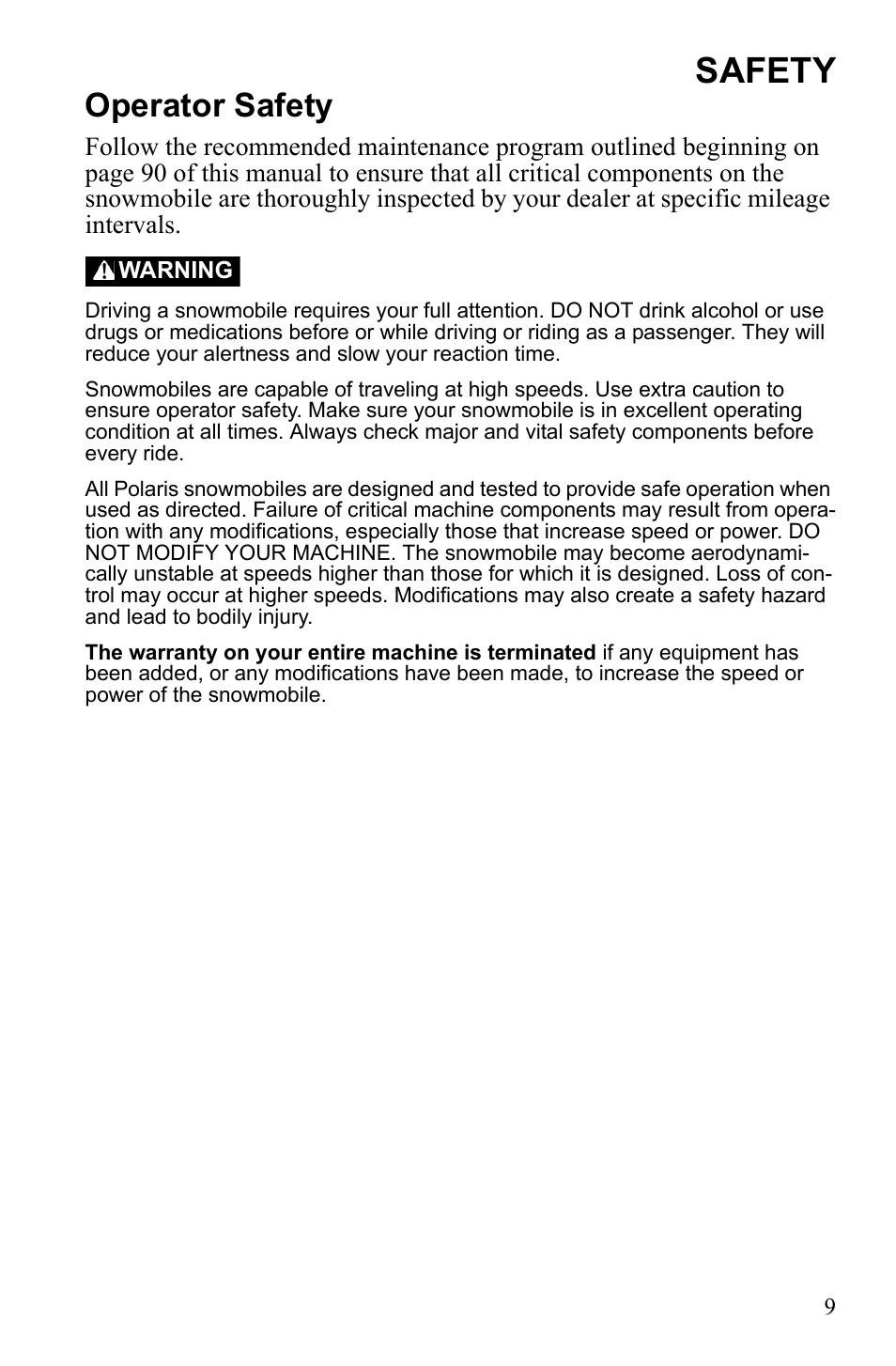 SAFETY

Operator Safety

Follow the recommended maintenance program outlined beginning on page 90 of this manual to ensure that all critical components on the snowmobile are thoroughly inspected by your dealer at specific mileage intervals.

WARNING

Driving a snowmobile requires your full attention. DO NOT drink alcohol or use drugs or medications before or while driving or riding as a passenger. They will reduce your alertness and slow your reaction time.

Snowmobiles are capable of traveling at high speeds. Use extra caution to ensure operator safety. Make sure your snowmobile is in excellent operating condition at all times. Always check major and vital safety components before every ride.

All Polaris snowmobiles are designed and tested to provide safe operation when used as directed. Failure of critical machine components may result from operation with any modifications, especially those that increase speed or power. DO NOT MODIFY YOUR MACHINE. The snowmobile may become aerodynamically unstable at speeds higher than those for which it is designed. Loss of control may occur at higher speeds. Modifications may also create a safety hazard and lead to bodily injury.

The warranty on your entire machine is terminated if any equipment has been added, or any modifications have been made, to increase the speed or power of the snowmobile.

9